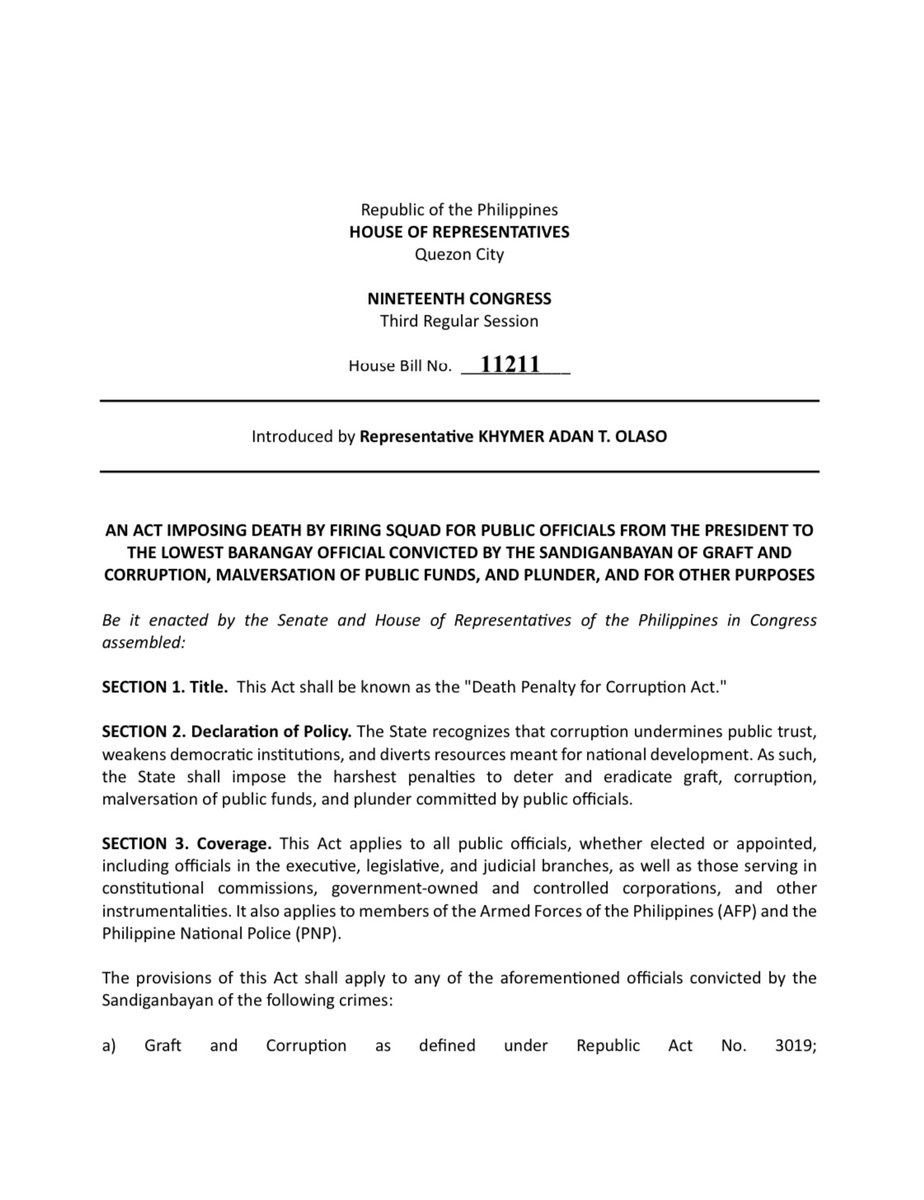 Republic of the Philippines
HOUSE OF REPRESENTATIVES
Quezon City

NINETEENTH CONGRESS
Third Regular Session

House Bill No. 11211

Introduced by Representative KHYMER ADAN T. OLASO

AN ACT IMPOSING DEATH BY FIRING SQUAD FOR PUBLIC OFFICIALS FROM THE PRESIDENT TO THE LOWEST BARANGAY OFFICIAL CONVICTED BY THE SANDIGANBAYAN OF GRAFT AND CORRUPTION, MALVERSATION OF PUBLIC FUNDS, AND PLUNDER, AND FOR OTHER PURPOSES

Be it enacted by the Senate and House of Representatives of the Philippines in Congress assembled:

SECTION 1. Title. This Act shall be known as the "Death Penalty for Corruption Act."

SECTION 2. Declaration of Policy. The State recognizes that corruption undermines public trust, weakens democratic institutions, and diverts resources meant for national development. As such, the State shall impose the harshest penalties to deter and eradicate graft, corruption, malversation of public funds, and plunder committed by public officials.

SECTION 3. Coverage. This Act applies to all public officials, whether elected or appointed, including officials in the executive, legislative, and judicial branches, as well as those serving in constitutional commissions, government-owned and controlled corporations, and other instrumentalities. It also applies to members of the Armed Forces of the Philippines (AFP) and the Philippine National Police (PNP).

The provisions of this Act shall apply to any of the aforementioned officials convicted by the Sandiganbayan of the following crimes:

a) Graft and Corruption as defined under Republic Act No. 3019;